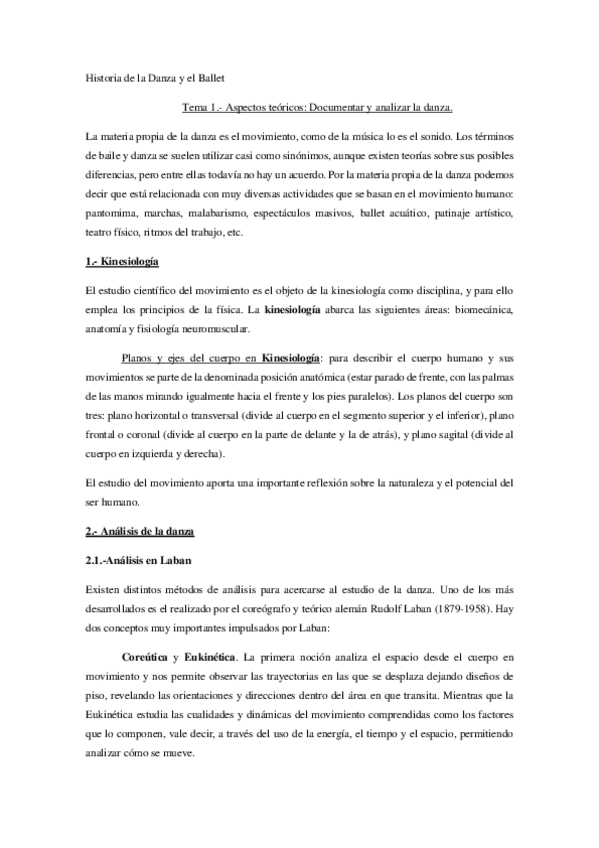 Historia de la Danza y el Ballet

Tema 1.- Aspectos teóricos: Documentar y analizar la danza.

La materia propia de la danza es el movimiento, como de la música lo es el sonido. Los términos de baile y danza se suelen utilizar casi como sinónimos, aunque existen teorías sobre sus posibles diferencias, pero entre ellas todavía no hay un acuerdo. Por la materia propia de la danza podemos decir que está relacionada con muy diversas actividades que se basan en el movimiento humano: pantomima, marchas, malabarismo, espectáculos masivos, ballet acuático, patinaje artístico, teatro físico, ritmos del trabajo, etc.

1.- Kinesiología

El estudio científico del movimiento es el objeto de la kinesiología como disciplina, y para ello emplea los principios de la física. La kinesiología abarca las siguientes áreas: biomecánica, anatomía y fisiología neuromuscular.

Planos y ejes del cuerpo en Kinesiología: para describir el cuerpo humano y sus movimientos se parte de la denominada posición anatómica (estar parado de frente, con las palmas de las manos mirando igualmente hacia el frente y los pies paralelos). Los planos del cuerpo son tres: plano horizontal o transversal (divide al cuerpo en el segmento superior y el inferior), plano frontal o coronal (divide al cuerpo en la parte de delante y la de atrás), y plano sagital (divide al cuerpo en izquierda y derecha).

El estudio del movimiento aporta una importante reflexión sobre la naturaleza y el potencial del ser humano.

2.- Análisis de la danza

2.1.-Análisis en Laban

Existen distintos métodos de análisis para acercarse al estudio de la danza. Uno de los más desarrollados es el realizado por el coreógrafo y teórico alemán Rudolf Laban (1879-1958). Hay dos conceptos muy importantes impulsados por Laban:

Coreútica y Eukinética. La primera noción analiza el espacio desde el cuerpo en movimiento y nos permite observar las trayectorias en las que se desplaza dejando diseños de piso, revelando las orientaciones y direcciones dentro del área en que transita. Mientras que la Eukinética estudia las cualidades y dinámicas del movimiento comprendidas como los factores que lo componen, vale decir, a través del uso de la energía, el tiempo y el espacio, permitiendo analizar cómo se mueve.